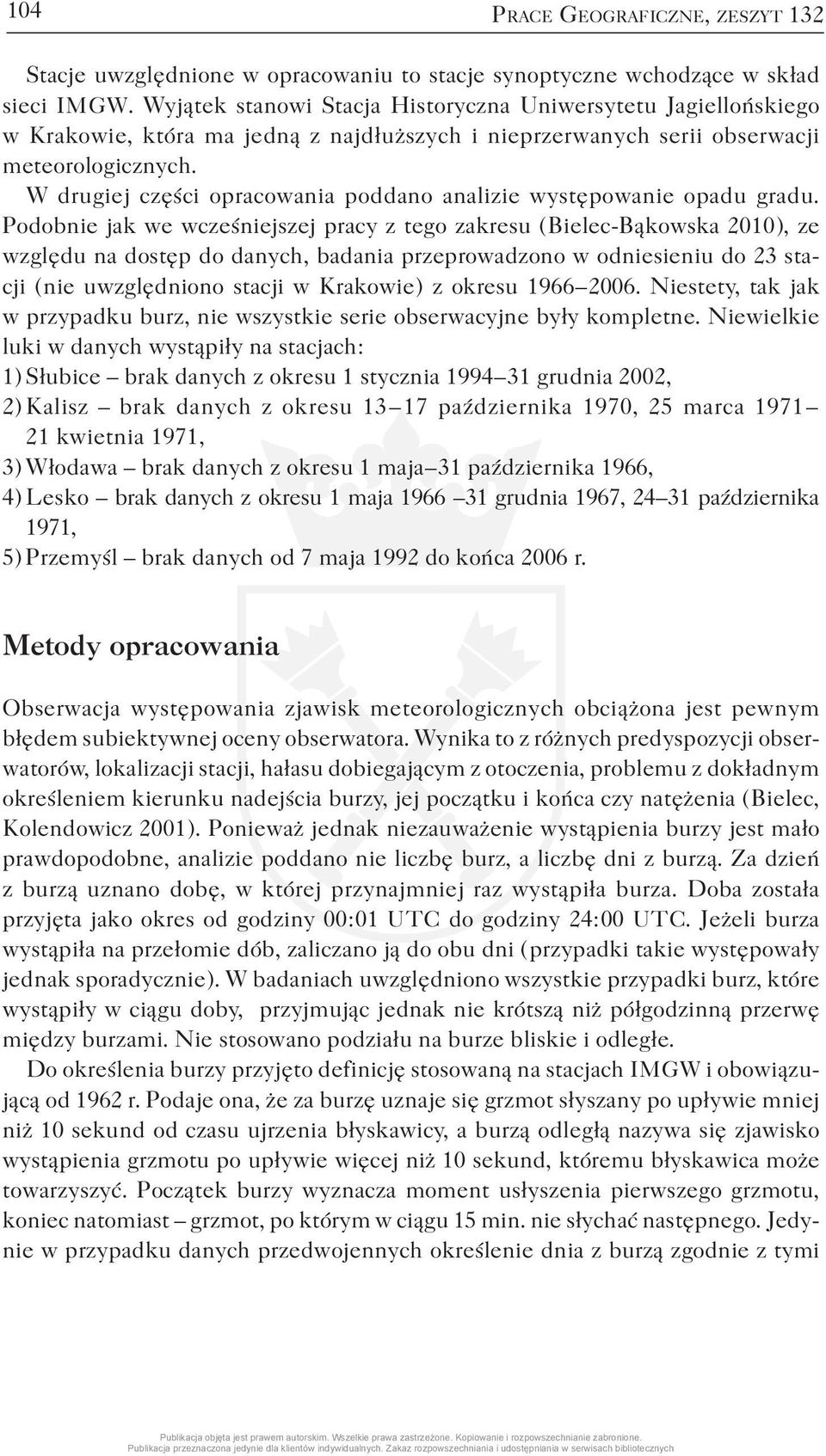 104

Prace Geograficzne, zeszyt 132

Stacje uwzględnione w opracowaniu to stacje synoptyczne wchodzące w skład sieci IMGW. Wyjątek stanowi Stacja Historyczna Uniwersytetu Jagiellońskiego w Krakowie, która ma jedną z najdłuższych i nieprzerwanych serii obserwacji meteorologicznych.

W drugiej części opracowania poddano analizie występowanie opadu gradu. Podobnie jak we wcześniejszej pracy z tego zakresu (Bielec-Bąkowska 2010), ze względu na dostęp do danych, badania przeprowadzono w odniesieniu do 23 stacji (nie uwzględniono stacji w Krakowie) z okresu 1966–2006. Niestety, tak jak w przypadku burz, nie wszystkie serie obserwacyjne były kompletne. Niewielkie luki w danych wystąpiły na stacjach:
1) Słubice – brak danych z okresu 1 stycznia 1994–31 grudnia 2002,
2) Kalisz – brak danych z okresu 13–17 października 1970, 25 marca 1971–21 kwietnia 1971,
3) Włodawa – brak danych z okresu 1 maja–31 października 1966,
4) Lesko – brak danych z okresu 1 maja 1966 –31 grudnia 1967, 24–31 października 1971,
5) Przemyśl – brak danych od 7 maja 1992 do końca 2006 r.

Metody opracowania

Obserwacja występowania zjawisk meteorologicznych obciążona jest pewnym błędem subiektywnej oceny obserwatora. Wynika to z różnych predyspozycji obserwatorów, lokalizacji stacji, hałasu dobiegającym z otoczenia, problemu z dokładnym określeniem kierunku nadejścia burzy, jej początku i końca czy natężenia (Bielec, Kolendowicz 2001). Ponieważ jednak niezauważenie wystąpienia burzy jest mało prawdopodobne, analizie poddano nie liczbę burz, a liczbę dni z burzą. Za dzień z burzą uznano dobę, w której przynajmniej raz wystąpiła burza. Doba została przyjęta jako okres od godziny 00:01 UTC do godziny 24:00 UTC. Jeżeli burza wystąpiła na przełomie dób, zaliczano ją do obu dni (przypadki takie występowały jednak sporadycznie). W badaniach uwzględniono wszystkie przypadki burz, które wystąpiły w ciągu doby, przyjmując jednak nie krótszą niż półgodzinną przerwę między burzami. Nie stosowano podziału na burze bliskie i odległe.

Do określenia burzy przyjęto definicję stosowaną na stacjach IMGW i obowiązującą od 1962 r. Podaje ona, że za burzę uznaje się grzmot słyszany po upływie mniej niż 10 sekund od czasu ujrzenia błyskawicy, a burzą odległą nazywa się zjawisko wystąpienia grzmotu po upływie więcej niż 10 sekund, któremu błyskawica może towarzyszyć. Początek burzy wyznacza moment usłyszenia pierwszego grzmotu, koniec natomiast – grzmot, po którym w ciągu 15 min. nie słychać następnego. Jedynie w przypadku danych przedwojennych określenie dnia z burzą zgodnie z tymi

Publikacja objęta jest prawem autorskim. Wszelkie prawa zastrzeżone. Kopiowanie i rozpowszechnianie zabronione.
Publikacja przeznaczona jedynie dla klientów indywidualnych. Zakaz rozpowszechniania i udostępniania w serwisach bibliotecznych